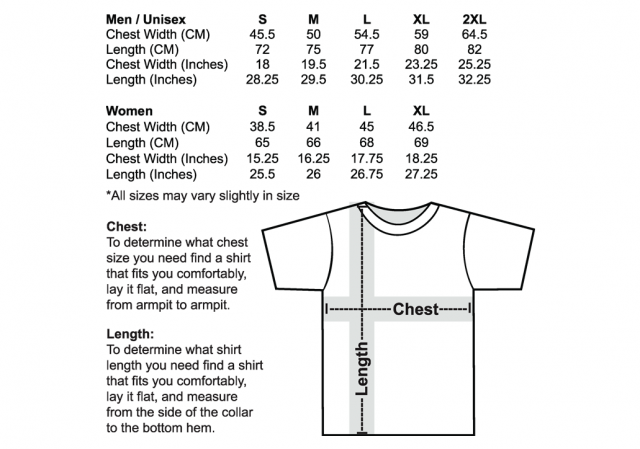 | Men / Unisex | S | M | L | XL | 2XL |
|---|---|---|---|---|---|
| Chest Width (CM) | 45.5 | 50 | 54.5 | 59 | 64.5 |
| Length (CM) | 72 | 75 | 77 | 80 | 82 |
| Chest Width (Inches) | 18 | 19.5 | 21.5 | 23.25 | 25.25 |
| Length (Inches) | 28.25 | 29.5 | 30.25 | 31.5 | 32.25 |

| Women | S | M | L | XL |
|---|---|---|---|---|
| Chest Width (CM) | 38.5 | 41 | 45 | 46.5 |
| Length (CM) | 65 | 66 | 68 | 69 |
| Chest Width (Inches) | 15.25 | 16.25 | 17.75 | 18.25 |
| Length (Inches) | 25.5 | 26 | 26.75 | 27.25 |

*All sizes may vary slightly in size

Chest:
To determine what chest size you need find a shirt that fits you comfortably, lay it flat, and measure from armpit to armpit.

Length:
To determine what shirt length you need find a shirt that fits you comfortably, lay it flat, and measure from the side of the collar to the bottom hem.

Chest

Length